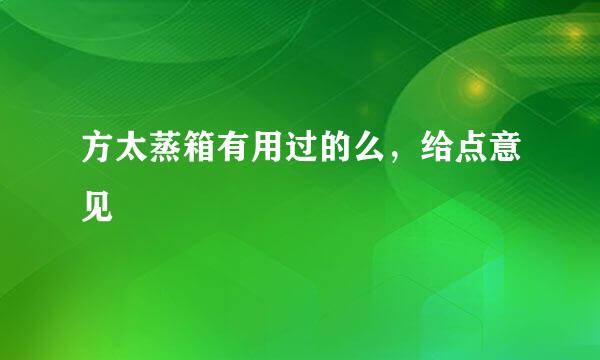 方太蒸箱有用过的么，给点意见